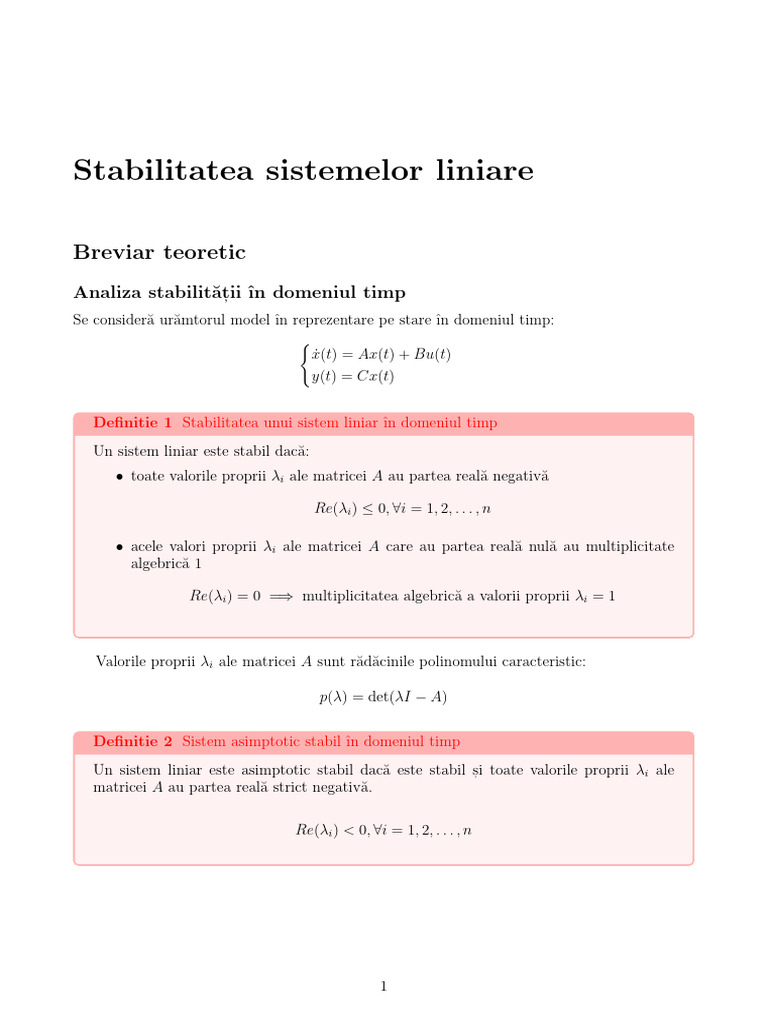 Stabilitatea sistemelor liniare

Breviar teoretic

Analiza stabilității în domeniul timp

Se consideră urămtorul model în reprezentare pe stare în domeniul timp:

$\begin{cases} \dot{x}(t) = Ax(t) + Bu(t) \\ y(t) = Cx(t) \end{cases}$

Definitie 1 Stabilitatea unui sistem liniar în domeniul timp

Un sistem liniar este stabil dacă:

• toate valorile proprii $\lambda_i$ ale matricei $A$ au partea reală negativă

$Re(\lambda_i) \leq 0, \forall i = 1, 2, \ldots, n$

• acele valori proprii $\lambda_i$ ale matricei $A$ care au partea reală nulă au multiplicitate algebrică 1

$Re(\lambda_i) = 0 \implies$ multiplicitatea algebrică a valorii proprii $\lambda_i = 1$

Valorile proprii $\lambda_i$ ale matricei $A$ sunt rădăcinile polinomului caracteristic:

$p(\lambda) = \det(\lambda I - A)$

Definitie 2 Sistem asimptotic stabil în domeniul timp

Un sistem liniar este asimptotic stabil dacă este stabil și toate valorile proprii $\lambda_i$ ale matricei $A$ au partea reală strict negativă.

$Re(\lambda_i) < 0, \forall i = 1, 2, \ldots, n$

1